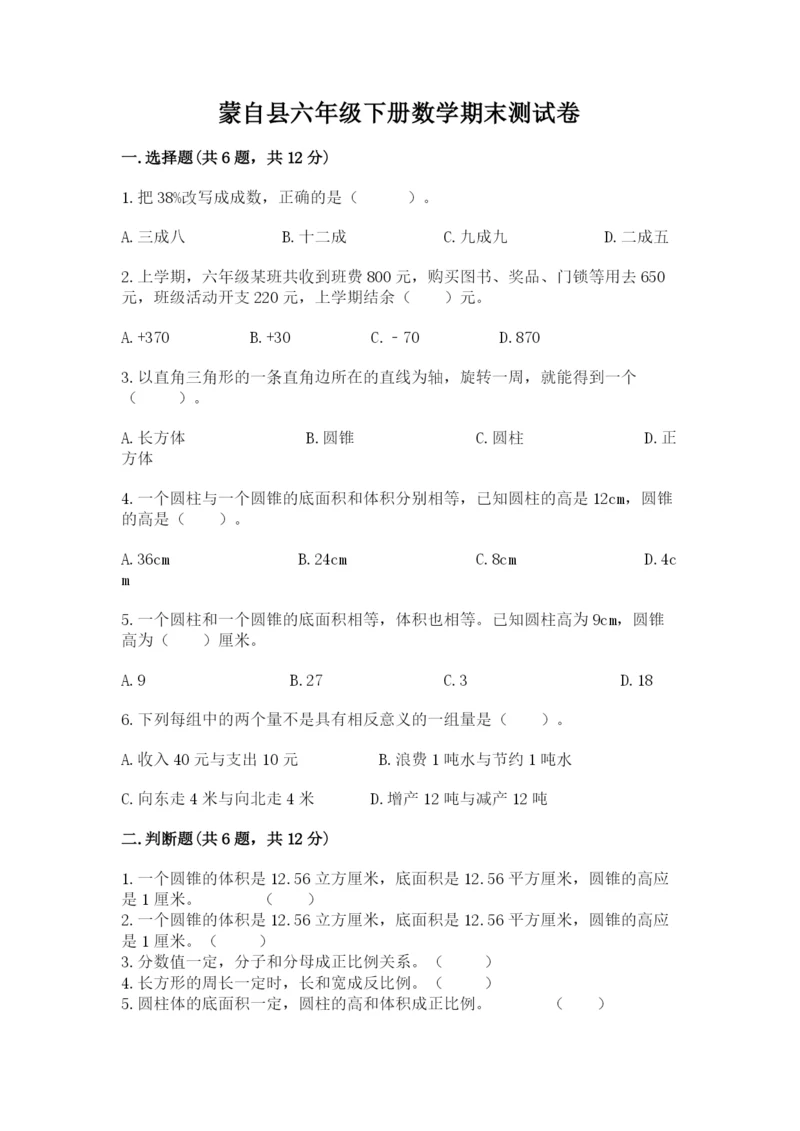 蒙自县六年级下册数学期末测试卷

一.选择题(共6题，共12分)

1.把38%改写成成数，正确的是（　　）。

A.三成八　　B.十二成　　C.九成九　　D.二成五

2.上学期，六年级某班共收到班费800元，购买图书、奖品、门锁等用去650元，班级活动开支220元，上学期结余（　　）元。

A.+370　　B.+30　　C.－70　　D.870

3.以直角三角形的一条直角边所在的直线为轴，旋转一周，就能得到一个（　　）。

A.长方体　　B.圆锥　　C.圆柱　　D.正方体

4.一个圆柱与一个圆锥的底面积和体积分别相等，已知圆柱的高是12cm，圆锥的高是（　　）。

A.36cm　　B.24cm　　C.8cm　　D.4cm

5.一个圆柱和一个圆锥的底面积相等，体积也相等。已知圆柱高为9cm，圆锥高为（　　）厘米。

A.9　　B.27　　C.3　　D.18

6.下列每组中的两个量不是具有相反意义的一组量是（　　）。

A.收入40元与支出10元　　B.浪费1吨水与节约1吨水

C.向东走4米与向北走4米　　D.增产12吨与减产12吨

二.判断题(共6题，共12分)

1.一个圆锥的体积是12.56立方厘米，底面积是12.56平方厘米，圆锥的高应是1厘米。　（　　）
2.一个圆锥的体积是12.56立方厘米，底面积是12.56平方厘米，圆锥的高应是1厘米。（　　）
3.分数值一定，分子和分母成正比例关系。（　　）
4.长方形的周长一定时，长和宽成反比例。（　　）
5.圆柱体的底面积一定，圆柱的高和体积成正比例。　（　　）